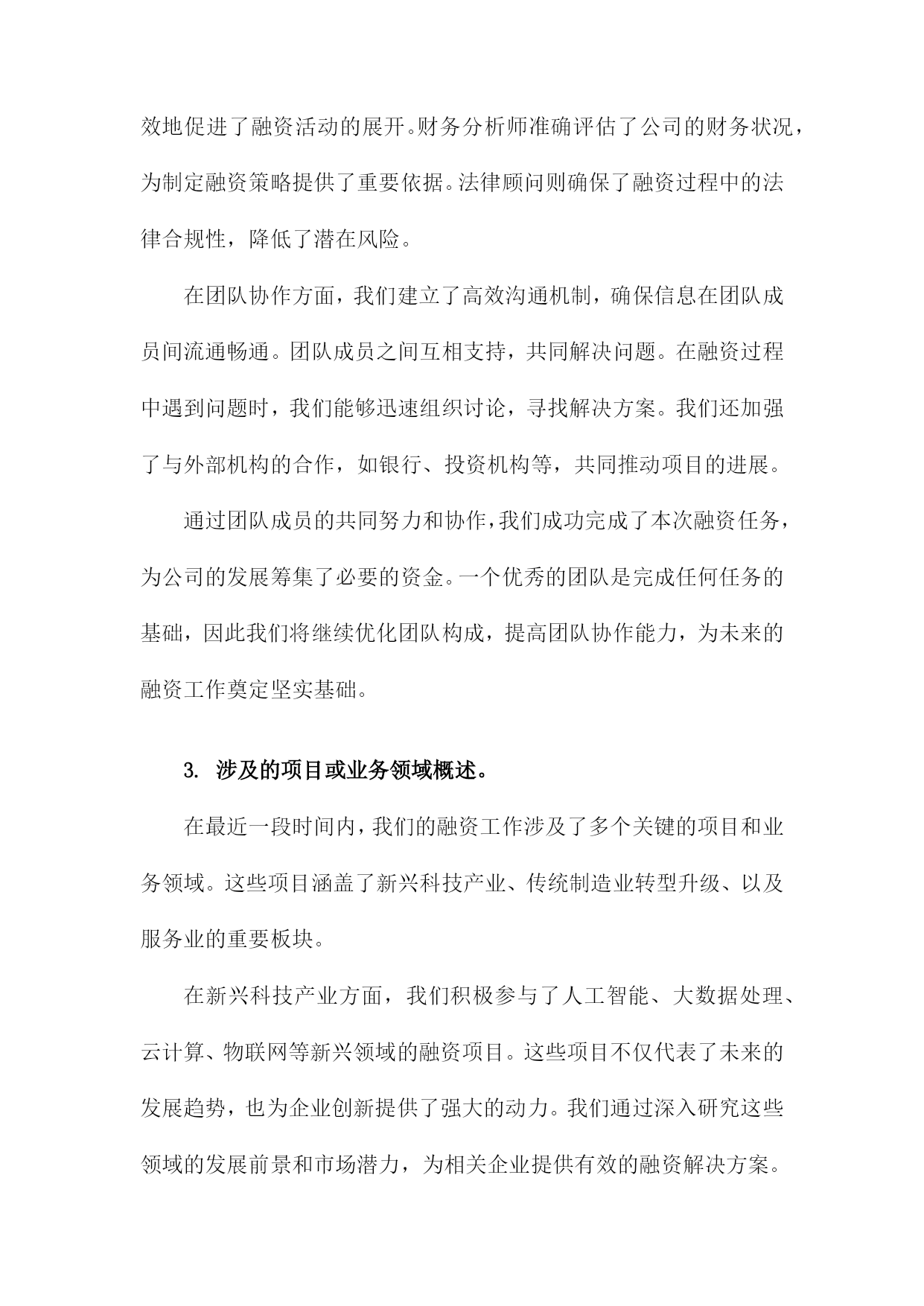 效地促进了融资活动的展开。财务分析师准确评估了公司的财务状况，为制定融资策略提供了重要依据。法律顾问则确保了融资过程中的法律合规性，降低了潜在风险。

在团队协作方面，我们建立了高效沟通机制，确保信息在团队成员间流通畅通。团队成员之间互相支持，共同解决问题。在融资过程中遇到问题时，我们能够迅速组织讨论，寻找解决方案。我们还加强了与外部机构的合作，如银行、投资机构等，共同推动项目的进展。

通过团队成员的共同努力和协作，我们成功完成了本次融资任务，为公司的发展筹集了必要的资金。一个优秀的团队是完成任何任务的基础，因此我们将继续优化团队构成，提高团队协作能力，为未来的融资工作奠定坚实基础。

3. 涉及的项目或业务领域概述。

在最近一段时间内，我们的融资工作涉及了多个关键的项目和业务领域。这些项目涵盖了新兴科技产业、传统制造业转型升级、以及服务业的重要板块。

在新兴科技产业方面，我们积极参与了人工智能、大数据处理、云计算、物联网等新兴领域的融资项目。这些项目不仅代表了未来的发展趋势，也为企业创新提供了强大的动力。我们通过深入研究这些领域的发展前景和市场潜力，为相关企业提供有效的融资解决方案。